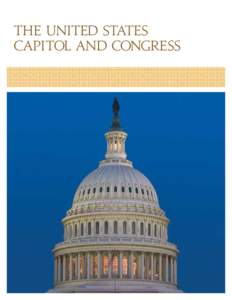 THE UNITED STATES
CAPITOL AND CONGRESS